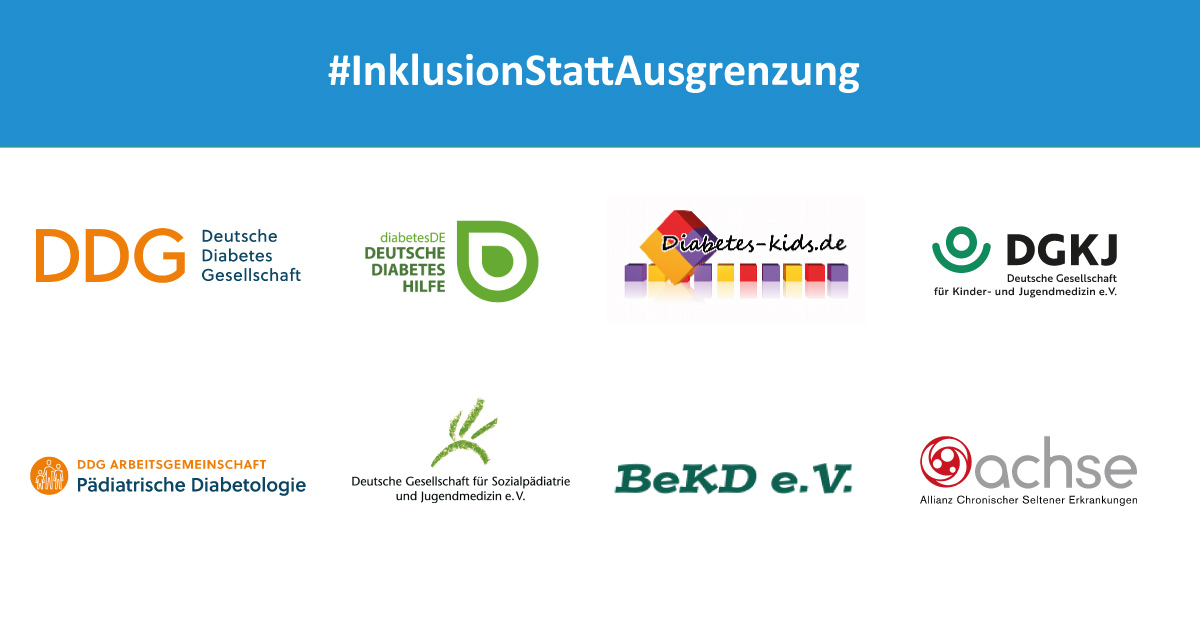 #InklusionStattAusgrenzung

DDG Deutsche Diabetes Gesellschaft

diabetesDE DEUTSCHE DIABETES HILFE

Diabetes-kids.de

DGKJ Deutsche Gesellschaft für Kinder- und Jugendmedizin e.V.

DDG ARBEITSGEMEINSCHAFT Pädiatrische Diabetologie

Deutsche Gesellschaft für Sozialpädiatrie und Jugendmedizin e.V.

BeKD e.V.

achse Allianz Chronischer Seltener Erkrankungen